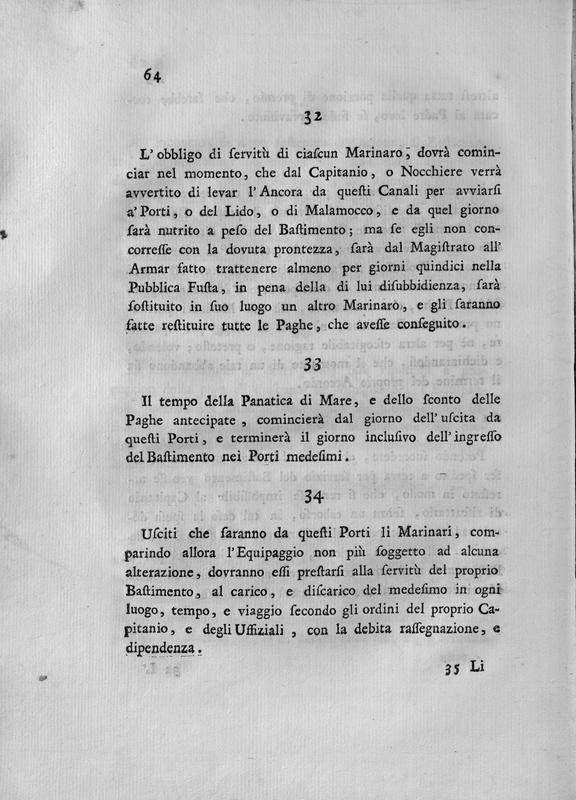 64

32

L' obbligo di servitù di ciascun Marinaro, dovrà cominciar nel momento, che dal Capitanio, o Nocchiere verrà avvertito di levar l' Ancora da questi Canali per avviarsi a' Porti, o del Lido, o di Malamocco, e da quel giorno sarà nutrito a peso del Bastimento; ma se egli non concorresse con la dovuta prontezza, sarà dal Magistrato all' Armar fatto trattenere almeno per giorni quindici nella Pubblica Fusta, in pena della di lui disubbidienza, sarà sostituito in suo luogo un altro Marinaro, e gli saranno fatte restituire tutte le Paghe, che avesse conseguito.

33

Il tempo della Panatica di Mare, e dello sconto delle Paghe antecipate, comincierà dal giorno dell' uscita da questi Porti, e terminerà il giorno inclusivo dell' ingresso del Bastimento nei Porti medesimi.

34

Usciti che saranno da questi Porti li Marinari, comparindo allora l' Equipaggio non più soggetto ad alcuna alterazione, dovranno essi prestarsi alla servitù del proprio Bastimento, al carico, e discarico del medesimo in ogni luogo, tempo, e viaggio secondo gli ordini del proprio Capitanio, e degli Uffiziali, con la debita rassegnazione, e dipendenza.

35 Li